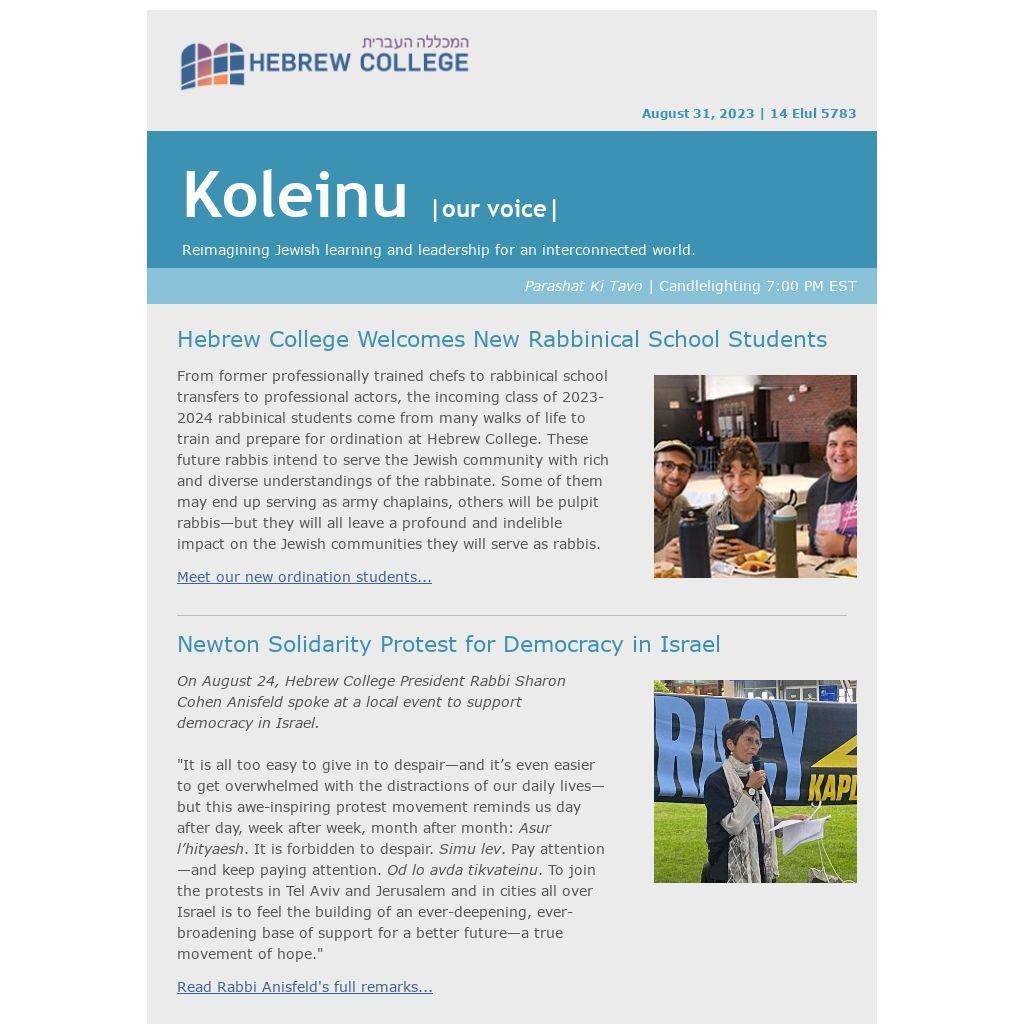 המכללה העברית
HEBREW COLLEGE

August 31, 2023 | 14 Elul 5783

Koleinu |our voice|

Reimagining Jewish learning and leadership for an interconnected world.

Parashat Ki Tavo | Candlelighting 7:00 PM EST

Hebrew College Welcomes New Rabbinical School Students

From former professionally trained chefs to rabbinical school transfers to professional actors, the incoming class of 2023-2024 rabbinical students come from many walks of life to train and prepare for ordination at Hebrew College. These future rabbis intend to serve the Jewish community with rich and diverse understandings of the rabbinate. Some of them may end up serving as army chaplains, others will be pulpit rabbis—but they will all leave a profound and indelible impact on the Jewish communities they will serve as rabbis.

Meet our new ordination students...

Newton Solidarity Protest for Democracy in Israel

On August 24, Hebrew College President Rabbi Sharon Cohen Anisfeld spoke at a local event to support democracy in Israel.

"It is all too easy to give in to despair—and it's even easier to get overwhelmed with the distractions of our daily lives—but this awe-inspiring protest movement reminds us day after day, week after week, month after month: Asur l'hityaesh. It is forbidden to despair. Simu lev. Pay attention—and keep paying attention. Od lo avda tikvateinu. To join the protests in Tel Aviv and Jerusalem and in cities all over Israel is to feel the building of an ever-deepening, ever-broadening base of support for a better future—a true movement of hope."

Read Rabbi Anisfeld's full remarks...